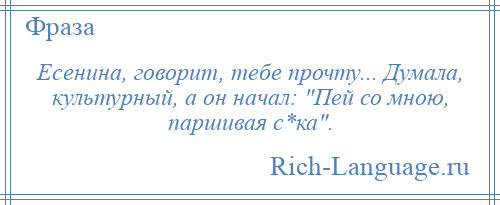 Фраза

Есенина, говорит, тебе прочту... Думала, культурный, а он начал: "Пей со мною, паршивая с*ка".

Rich-Language.ru